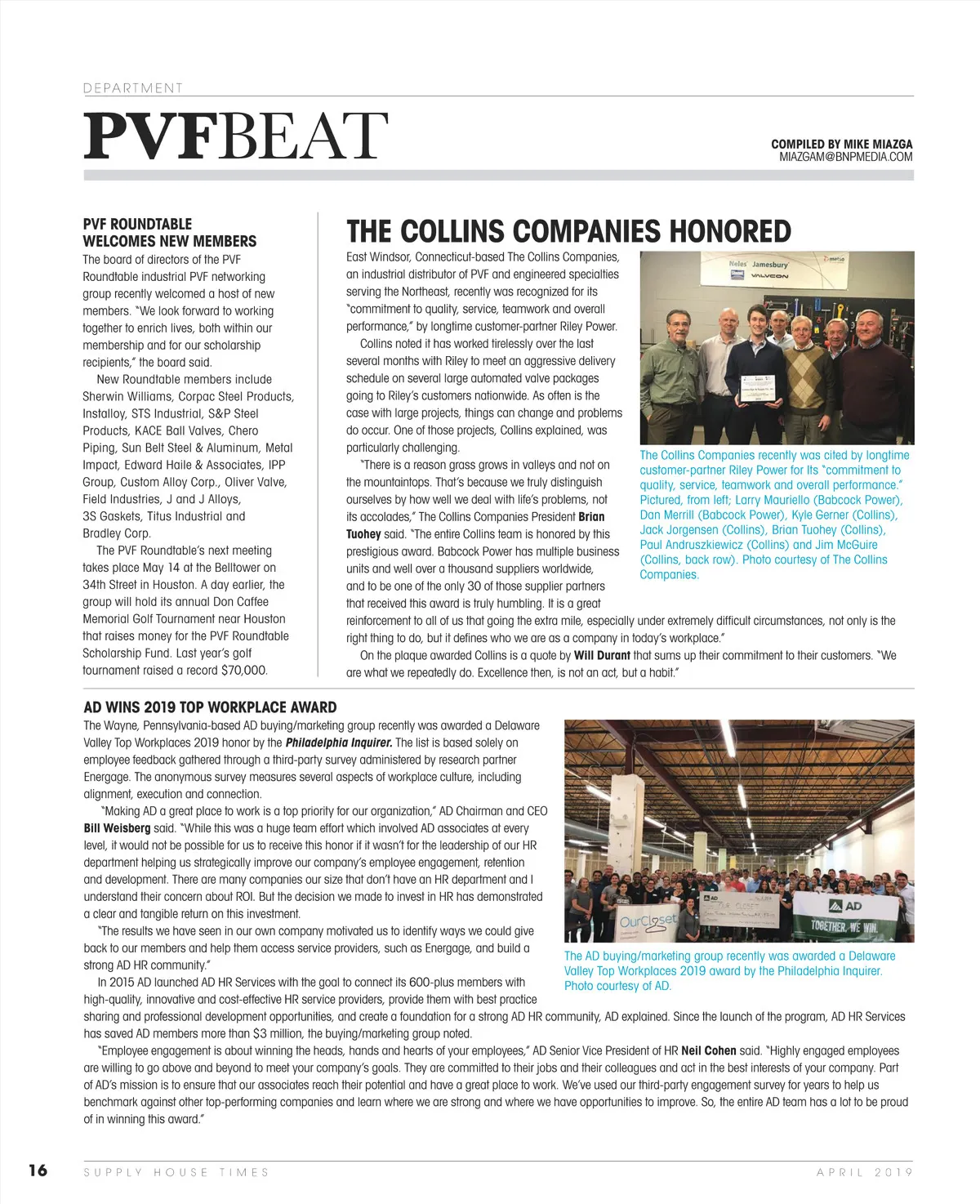 DEPARTMENT

PVFBEAT

COMPILED BY MIKE MIAZGA
MIAZGAM@BNPMEDIA.COM

PVF ROUNDTABLE WELCOMES NEW MEMBERS

The board of directors of the PVF Roundtable industrial PVF networking group recently welcomed a host of new members. "We look forward to working together to enrich lives, both within our membership and for our scholarship recipients," the board said.

New Roundtable members include Sherwin Williams, Corpac Steel Products, Installoy, STS Industrial, S&P Steel Products, KACE Ball Valves, Chero Piping, Sun Belt Steel & Aluminum, Metal Impact, Edward Haile & Associates, IPP Group, Custom Alloy Corp., Oliver Valve, Field Industries, J and J Alloys, 3S Gaskets, Titus Industrial and Bradley Corp.

The PVF Roundtable's next meeting takes place May 14 at the Belltower on 34th Street in Houston. A day earlier, the group will hold its annual Don Caffee Memorial Golf Tournament near Houston that raises money for the PVF Roundtable Scholarship Fund. Last year's golf tournament raised a record $70,000.

THE COLLINS COMPANIES HONORED

East Windsor, Connecticut-based The Collins Companies, an industrial distributor of PVF and engineered specialties serving the Northeast, recently was recognized for its "commitment to quality, service, teamwork and overall performance," by longtime customer-partner Riley Power.

Collins noted it has worked tirelessly over the last several months with Riley to meet an aggressive delivery schedule on several large automated valve packages going to Riley's customers nationwide. As often is the case with large projects, things can change and problems do occur. One of those projects, Collins explained, was particularly challenging.

"There is a reason grass grows in valleys and not on the mountaintops. That's because we truly distinguish ourselves by how well we deal with life's problems, not its accolades," The Collins Companies President Brian Tuohey said. "The entire Collins team is honored by this prestigious award. Babcock Power has multiple business units and well over a thousand suppliers worldwide, and to be one of the only 30 of those supplier partners that received this award is truly humbling. It is a great reinforcement to all of us that going the extra mile, especially under extremely difficult circumstances, not only is the right thing to do, but it defines who we are as a company in today's workplace."

On the plaque awarded Collins is a quote by Will Durant that sums up their commitment to their customers. "We are what we repeatedly do. Excellence then, is not an act, but a habit."

Neles Jamesbury metso VALVCON

The Collins Companies recently was cited by longtime customer-partner Riley Power for its "commitment to quality, service, teamwork and overall performance." Pictured, from left; Larry Mauriello (Babcock Power), Dan Merrill (Babcock Power), Kyle Gerner (Collins), Jack Jorgensen (Collins), Brian Tuohey (Collins), Paul Andruszkiewicz (Collins) and Jim McGuire (Collins, back row). Photo courtesy of The Collins Companies.

AD WINS 2019 TOP WORKPLACE AWARD

The Wayne, Pennsylvania-based AD buying/marketing group recently was awarded a Delaware Valley Top Workplaces 2019 honor by the Philadelphia Inquirer. The list is based solely on employee feedback gathered through a third-party survey administered by research partner Energage. The anonymous survey measures several aspects of workplace culture, including alignment, execution and connection.

"Making AD a great place to work is a top priority for our organization," AD Chairman and CEO Bill Weisberg said. "While this was a huge team effort which involved AD associates at every level, it would not be possible for us to receive this honor if it wasn't for the leadership of our HR department helping us strategically improve our company's employee engagement, retention and development. There are many companies our size that don't have an HR department and I understand their concern about ROI. But the decision we made to invest in HR has demonstrated a clear and tangible return on this investment.

"The results we have seen in our own company motivated us to identify ways we could give back to our members and help them access service providers, such as Energage, and build a strong AD HR community."

In 2015 AD launched AD HR Services with the goal to connect its 600-plus members with high-quality, innovative and cost-effective HR service providers, provide them with best practice sharing and professional development opportunities, and create a foundation for a strong AD HR community, AD explained. Since the launch of the program, AD HR Services has saved AD members more than $3 million, the buying/marketing group noted.

"Employee engagement is about winning the heads, hands and hearts of your employees," AD Senior Vice President of HR Neil Cohen said. "Highly engaged employees are willing to go above and beyond to meet your company's goals. They are committed to their jobs and their colleagues and act in the best interests of your company. Part of AD's mission is to ensure that our associates reach their potential and have a great place to work. We've used our third-party engagement survey for years to help us benchmark against other top-performing companies and learn where we are strong and where we have opportunities to improve. So, the entire AD team has a lot to be proud of in winning this award."

OurCloset AD TOGETHER, WE WIN.

The AD buying/marketing group recently was awarded a Delaware Valley Top Workplaces 2019 award by the Philadelphia Inquirer. Photo courtesy of AD.

16 SUPPLY HOUSE TIMES APRIL 2019